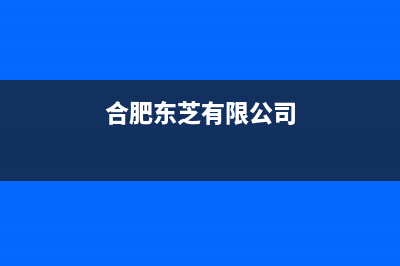 合肥东芝有限公司